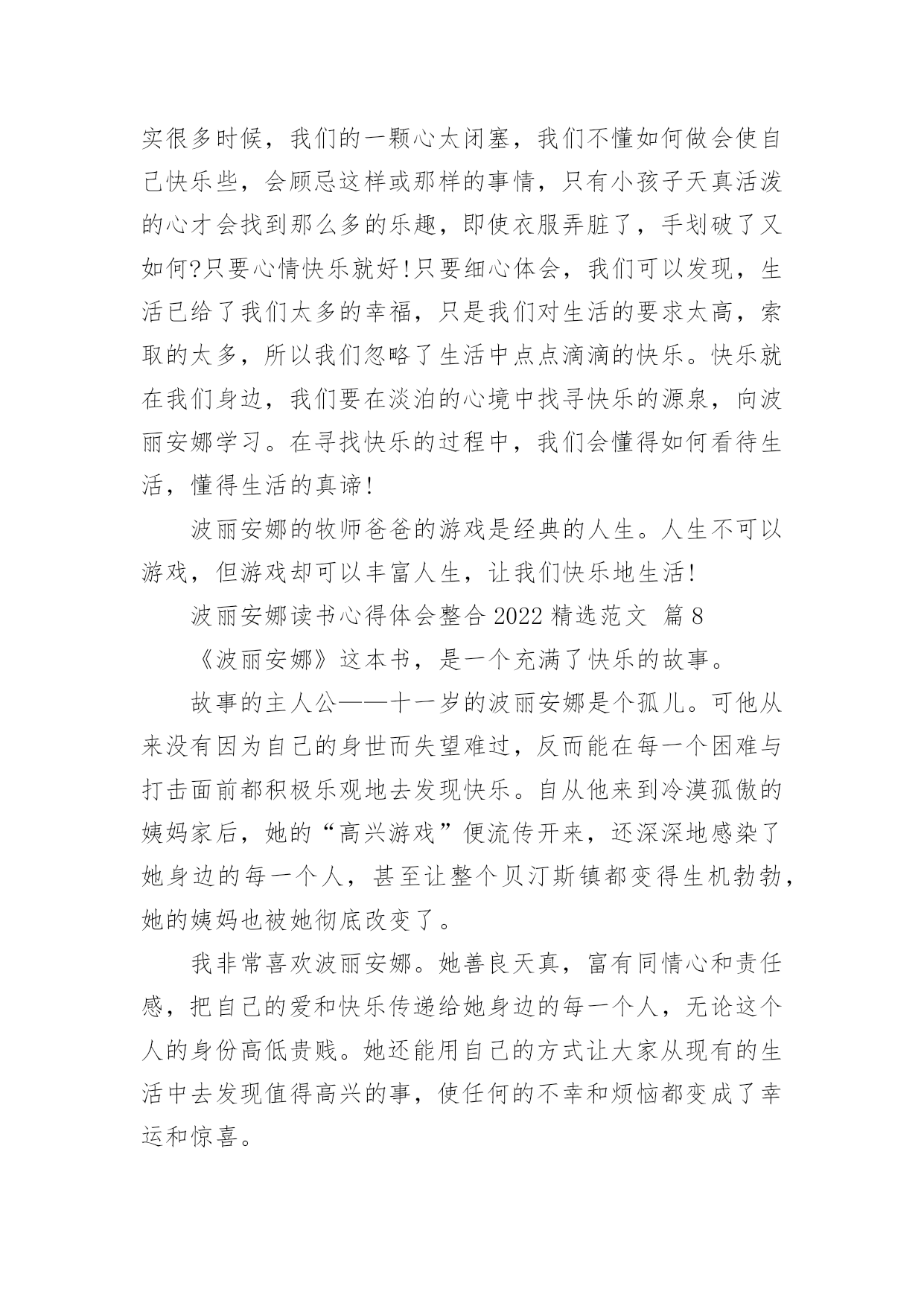 实很多时候，我们的一颗心太闭塞，我们不懂如何做会使自己快乐些，会顾忌这样或那样的事情，只有小孩子天真活泼的心才会找到那么多的乐趣，即使衣服弄脏了，手划破了又如何?只要心情快乐就好!只要细心体会，我们可以发现，生活已给了我们太多的幸福，只是我们对生活的要求太高，索取的太多，所以我们忽略了生活中点点滴滴的快乐。快乐就在我们身边，我们要在淡泊的心境中找寻快乐的源泉，向波丽安娜学习。在寻找快乐的过程中，我们会懂得如何看待生活，懂得生活的真谛!

波丽安娜的牧师爸爸的游戏是经典的人生。人生不可以游戏，但游戏却可以丰富人生，让我们快乐地生活!

波丽安娜读书心得体会整合 2022 精选范文 篇 8

《波丽安娜》这本书，是一个充满了快乐的故事。

故事的主人公——十一岁的波丽安娜是个孤儿。可他从来没有因为自己的身世而失望难过，反而能在每一个困难与打击面前都积极乐观地去发现快乐。自从他来到冷漠孤傲的姨妈家后，她的“高兴游戏”便流传开来，还深深地感染了她身边的每一个人，甚至让整个贝汀斯镇都变得生机勃勃，她的姨妈也被她彻底改变了。

我非常喜欢波丽安娜。她善良天真，富有同情心和责任感，把自己的爱和快乐传递给她身边的每一个人，无论这个人的身份高低贵贱。她还能用自己的方式让大家从现有的生活中去发现值得高兴的事，使任何的不幸和烦恼都变成了幸运和惊喜。